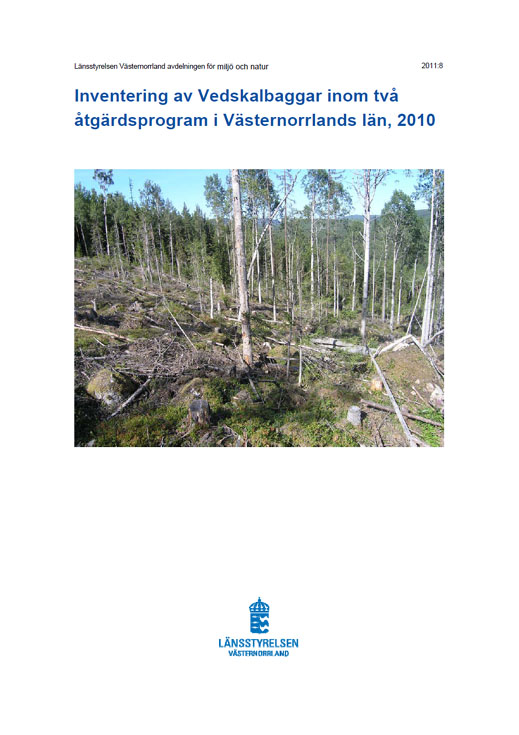 Länsstyrelsen Västernorrland avdelningen för miljö och natur

2011:8

Inventering av Vedskalbaggar inom två åtgärdsprogram i Västernorrlands län, 2010

LÄNSSTYRELSEN
VÄSTERNORRLAND